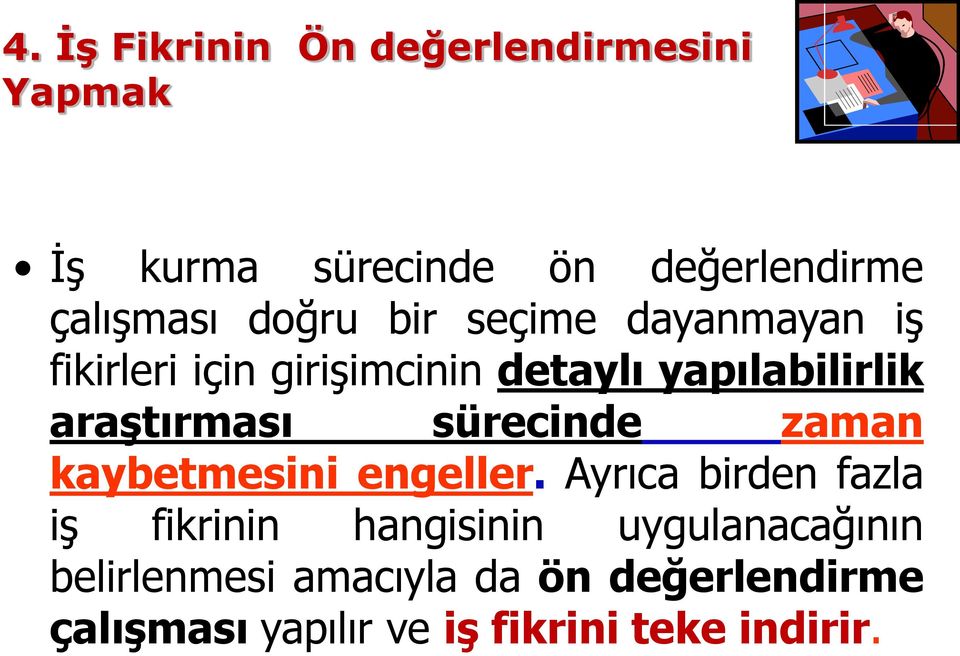 4. İş Fikrinin Ön değerlendirmesini Yapmak

• İş kurma sürecinde ön değerlendirme çalışması doğru bir seçime dayanmayan iş fikirleri için girişimcinin detaylı yapılabilirlik araştırması sürecinde zaman kaybetmesini engeller. Ayrıca birden fazla iş fikrinin hangisinin uygulanacağının belirlenmesi amacıyla da ön değerlendirme çalışması yapılır ve iş fikrini teke indirir.